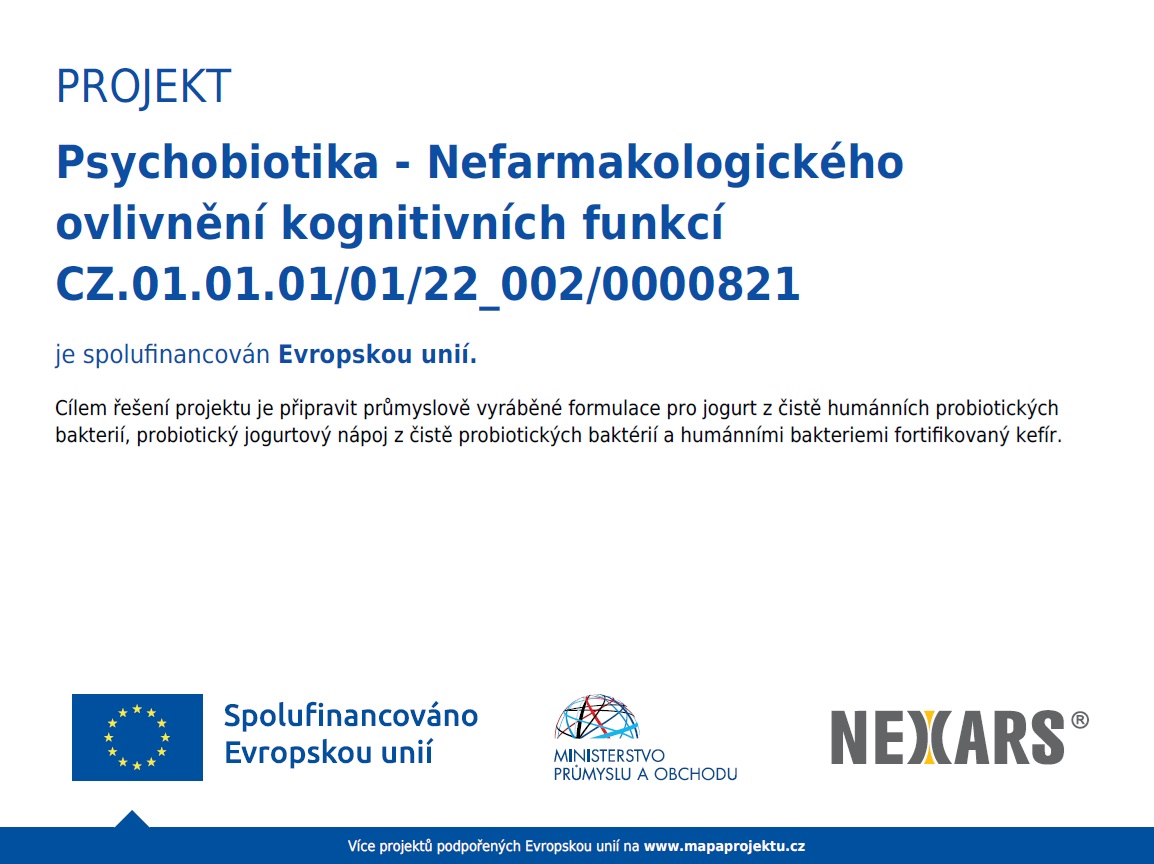 PROJEKT

Psychobiotika - Nefarmakologického ovlivnění kognitivních funkcí CZ.01.01.01/01/22_002/0000821

je spolufinancován Evropskou unií.

Cílem řešení projektu je připravit průmyslově vyráběné formulace pro jogurt z čistě humánních probiotických bakterií, probiotický jogurtový nápoj z čistě probiotických baktérií a humánními bakteriemi fortifikovaný kefír.

Spolufinancováno Evropskou unií

MINISTERSTVO PRŮMYSLU A OBCHODU

NEXARS®

Více projektů podpořených Evropskou unií na www.mapaprojektu.cz